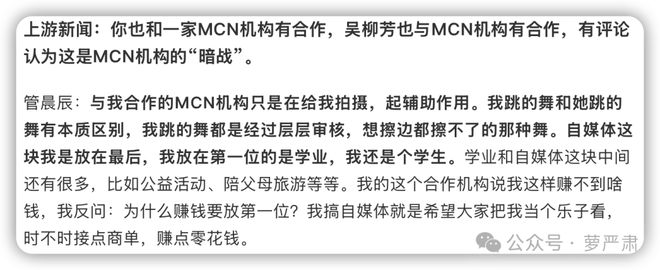 上游新闻：你也和一家MCN机构有合作，吴柳芳也与MCN机构有合作，有评论认为这是MCN机构的“暗战”。

管晨辰：与我合作的MCN机构只是在给我拍摄，起辅助作用。我跳的舞和她跳的舞有本质区别，我跳的舞都是经过层层审核，想擦边都擦不了的那种舞。自媒体这块我是放在最后，我放在第一位的是学业，我还是个学生。学业和自媒体这块中间还有很多，比如公益活动、陪父母旅游等等。我的这个合作机构说我这样赚不到啥钱，我反问：为什么赚钱要放第一位？我搞自媒体就是希望大家把我当个乐子看，时不时接点商单，赚点零花钱。

公众号 · 萝严肃